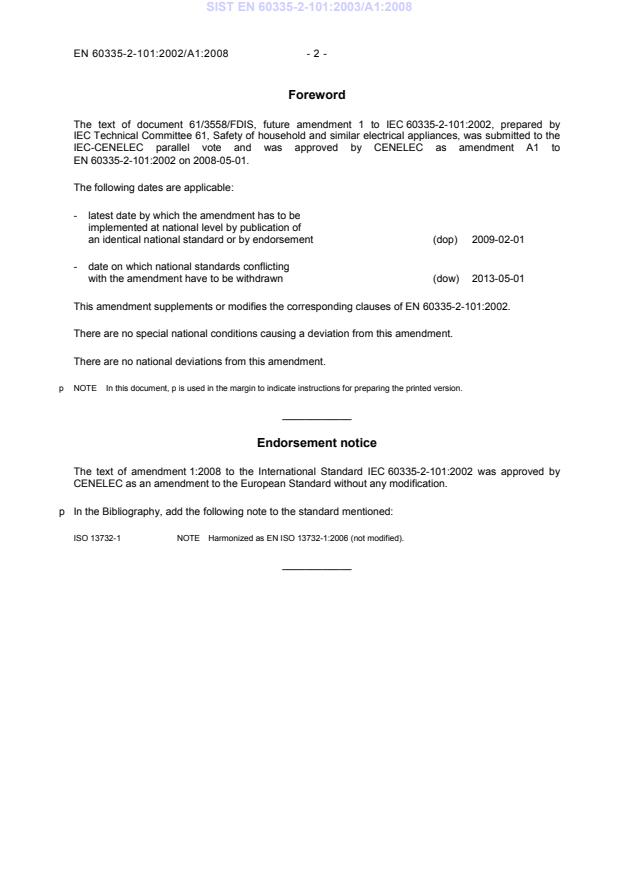 SIST EN 60335-2-101:2003/A1:2008

EN 60335-2-101:2002/A1:2008 - 2 -

Foreword

The text of document 61/3558/FDIS, future amendment 1 to IEC 60335-2-101:2002, prepared by IEC Technical Committee 61, Safety of household and similar electrical appliances, was submitted to the IEC-CENELEC parallel vote and was approved by CENELEC as amendment A1 to EN 60335-2-101:2002 on 2008-05-01.

The following dates are applicable:

- latest date by which the amendment has to be implemented at national level by publication of an identical national standard or by endorsement (dop) 2009-02-01

- date on which national standards conflicting with the amendment have to be withdrawn (dow) 2013-05-01

This amendment supplements or modifies the corresponding clauses of EN 60335-2-101:2002.

There are no special national conditions causing a deviation from this amendment.

There are no national deviations from this amendment.

p NOTE In this document, p is used in the margin to indicate instructions for preparing the printed version.

Endorsement notice

The text of amendment 1:2008 to the International Standard IEC 60335-2-101:2002 was approved by CENELEC as an amendment to the European Standard without any modification.

p In the Bibliography, add the following note to the standard mentioned:

ISO 13732-1 NOTE Harmonized as EN ISO 13732-1:2006 (not modified).